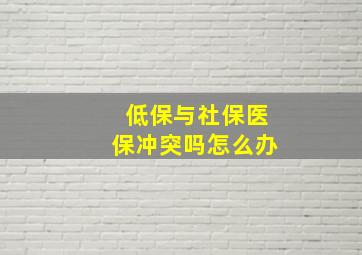 低保与社保医保冲突吗怎么办